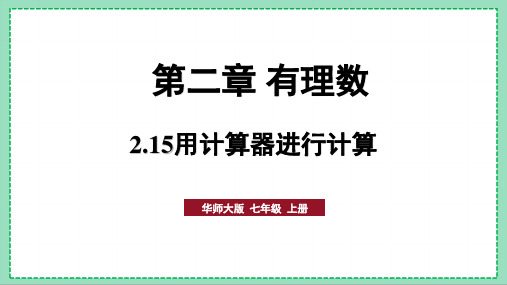 第二章 有理数

2.15用计算器进行计算

华师大版 七年级 上册